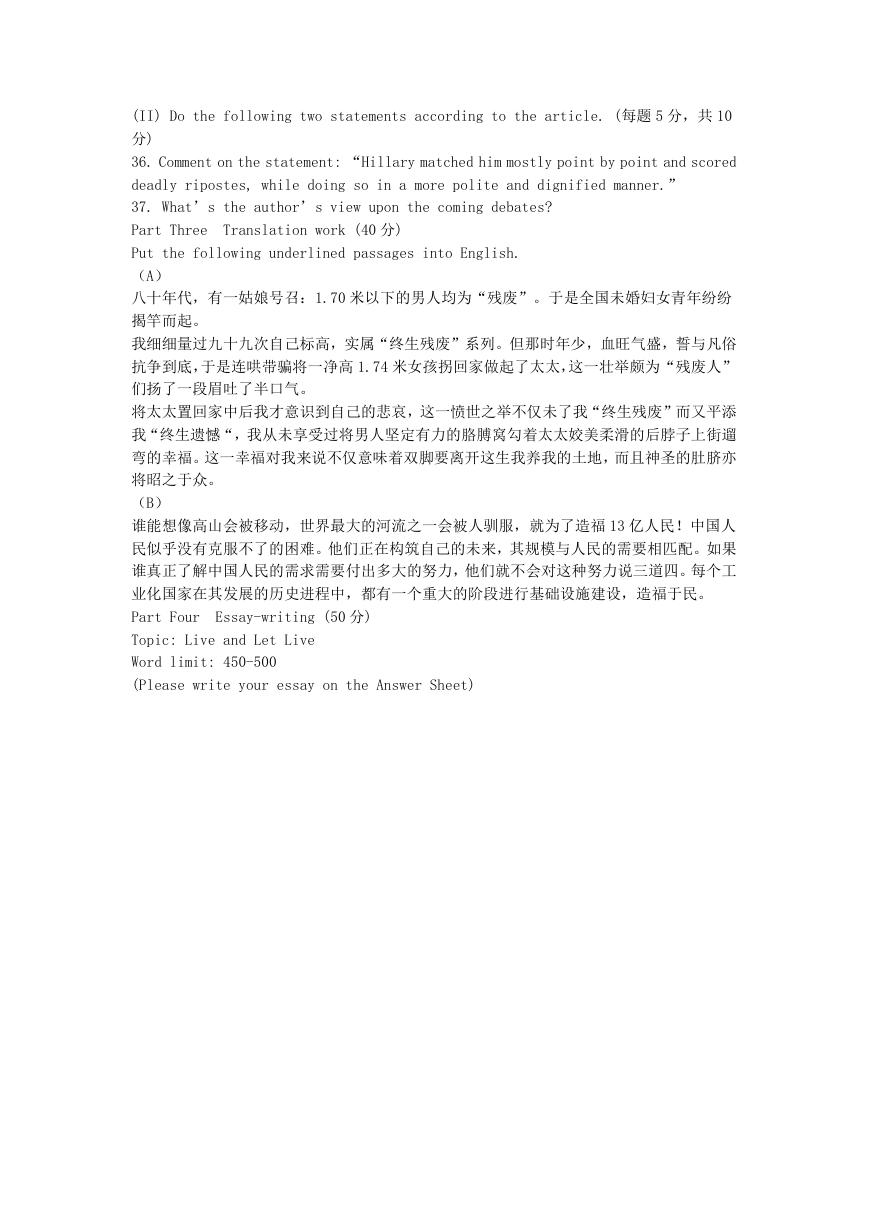 (II) Do the following two statements according to the article. (每题 5 分，共 10 分)
36. Comment on the statement: “Hillary matched him mostly point by point and scored deadly ripostes, while doing so in a more polite and dignified manner.”
37. What’s the author’s view upon the coming debates?
Part Three  Translation work (40 分)
Put the following underlined passages into English.
（A）
八十年代，有一姑娘号召：1.70 米以下的男人均为“残废”。于是全国未婚妇女青年纷纷揭竿而起。
我细细量过九十九次自己标高，实属“终生残废”系列。但那时年少，血旺气盛，誓与凡俗抗争到底，于是连哄带骗将一净高 1.74 米女孩拐回家做起了太太，这一壮举颇为“残废人”们扬了一段眉吐了半口气。
将太太置回家中后我才意识到自己的悲哀，这一愤世之举不仅未了我“终生残废”而又平添我“终生遗憾“，我从未享受过将男人坚定有力的胳膊窝勾着太太姣美柔滑的后脖子上街遛弯的幸福。这一幸福对我来说不仅意味着双脚要离开这生我养我的土地，而且神圣的肚脐亦将昭之于众。
（B）
谁能想像高山会被移动，世界最大的河流之一会被人驯服，就为了造福 13 亿人民！中国人民似乎没有克服不了的困难。他们正在构筑自己的未来，其规模与人民的需要相匹配。如果谁真正了解中国人民的需求需要付出多大的努力，他们就不会对这种努力说三道四。每个工业化国家在其发展的历史进程中，都有一个重大的阶段进行基础设施建设，造福于民。
Part Four  Essay-writing (50 分)
Topic: Live and Let Live
Word limit: 450-500
(Please write your essay on the Answer Sheet)